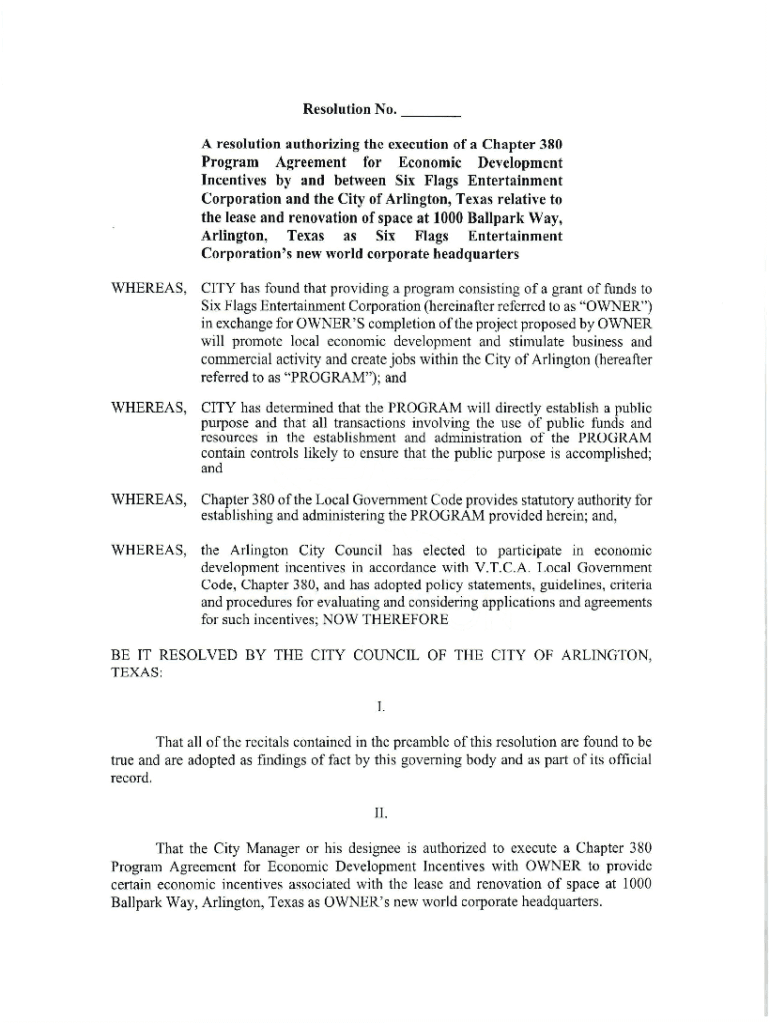 Resolution No. ________

A resolution authorizing the execution of a Chapter 380 Program Agreement for Economic Development Incentives by and between Six Flags Entertainment Corporation and the City of Arlington, Texas relative to the lease and renovation of space at 1000 Ballpark Way, Arlington, Texas as Six Flags Entertainment Corporation's new world corporate headquarters

WHEREAS, CITY has found that providing a program consisting of a grant of funds to Six Flags Entertainment Corporation (hereinafter referred to as "OWNER") in exchange for OWNER'S completion of the project proposed by OWNER will promote local economic development and stimulate business and commercial activity and create jobs within the City of Arlington (hereafter referred to as "PROGRAM"); and

WHEREAS, CITY has determined that the PROGRAM will directly establish a public purpose and that all transactions involving the use of public funds and resources in the establishment and administration of the PROGRAM contain controls likely to ensure that the public purpose is accomplished; and

WHEREAS, Chapter 380 of the Local Government Code provides statutory authority for establishing and administering the PROGRAM provided herein; and,

WHEREAS, the Arlington City Council has elected to participate in economic development incentives in accordance with V.T.C.A. Local Government Code, Chapter 380, and has adopted policy statements, guidelines, criteria and procedures for evaluating and considering applications and agreements for such incentives; NOW THEREFORE

BE IT RESOLVED BY THE CITY COUNCIL OF THE CITY OF ARLINGTON, TEXAS:

I.

That all of the recitals contained in the preamble of this resolution are found to be true and are adopted as findings of fact by this governing body and as part of its official record.

II.

That the City Manager or his designee is authorized to execute a Chapter 380 Program Agreement for Economic Development Incentives with OWNER to provide certain economic incentives associated with the lease and renovation of space at 1000 Ballpark Way, Arlington, Texas as OWNER's new world corporate headquarters.